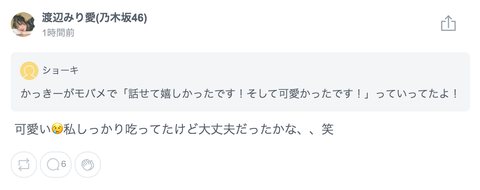 渡辺みり愛(乃木坂46)
1時間前

ショーキ
かっきーがモバメで「話せて嬉しかったです！そして可愛かったです！」っていってたよ！

可愛い😢私しっかり吃ってたけど大丈夫だったかな、、笑

6